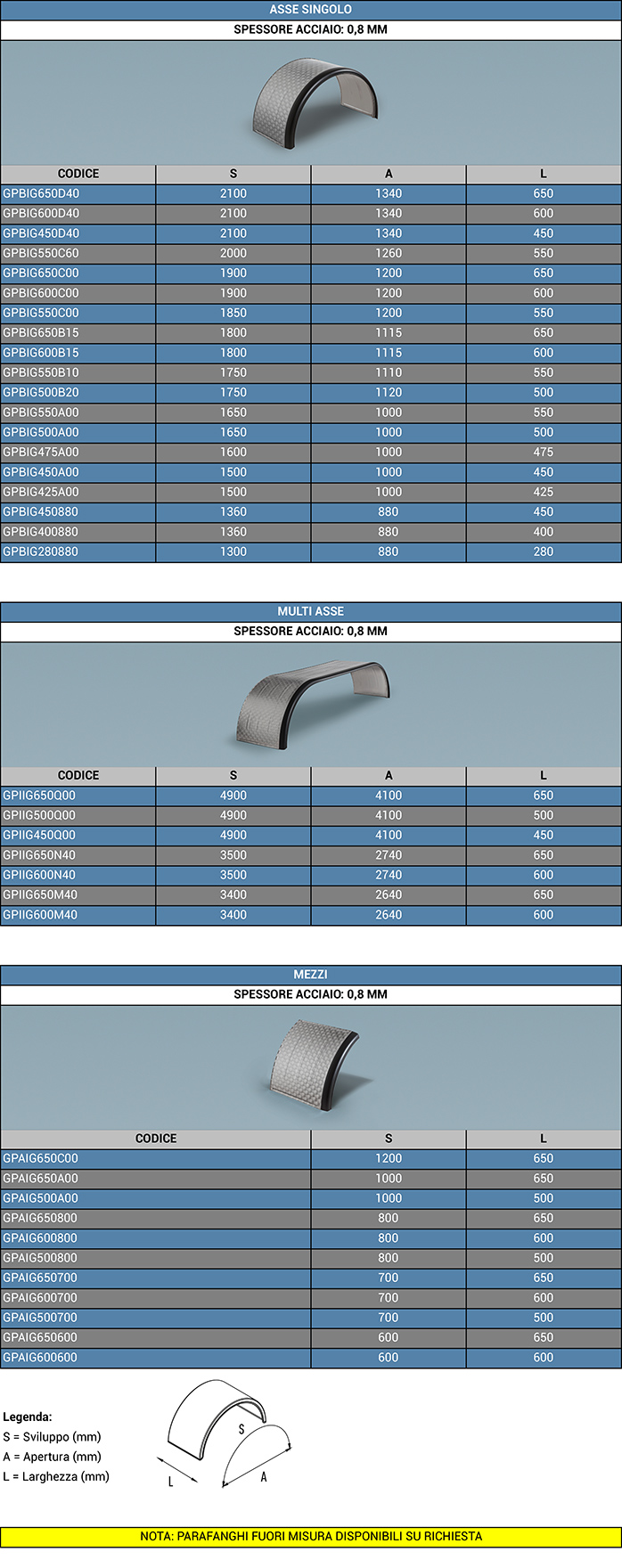 ASSE SINGOLO

SPESSORE ACCIAIO: 0,8 MM

| CODICE | S | A | L |
|---|---|---|---|
| GPBIG650D40 | 2100 | 1340 | 650 |
| GPBIG600D40 | 2100 | 1340 | 600 |
| GPBIG450D40 | 2100 | 1340 | 450 |
| GPBIG550C60 | 2000 | 1260 | 550 |
| GPBIG650C00 | 1900 | 1200 | 650 |
| GPBIG600C00 | 1900 | 1200 | 600 |
| GPBIG550C00 | 1850 | 1200 | 550 |
| GPBIG650B15 | 1800 | 1115 | 650 |
| GPBIG600B15 | 1800 | 1115 | 600 |
| GPBIG550B10 | 1750 | 1110 | 550 |
| GPBIG500B20 | 1750 | 1120 | 500 |
| GPBIG550A00 | 1650 | 1000 | 550 |
| GPBIG500A00 | 1650 | 1000 | 500 |
| GPBIG475A00 | 1600 | 1000 | 475 |
| GPBIG450A00 | 1500 | 1000 | 450 |
| GPBIG425A00 | 1500 | 1000 | 425 |
| GPBIG450880 | 1360 | 880 | 450 |
| GPBIG400880 | 1360 | 880 | 400 |
| GPBIG280880 | 1300 | 880 | 280 |

MULTI ASSE

SPESSORE ACCIAIO: 0,8 MM

| CODICE | S | A | L |
|---|---|---|---|
| GPIIG650Q00 | 4900 | 4100 | 650 |
| GPIIG500Q00 | 4900 | 4100 | 500 |
| GPIIG450Q00 | 4900 | 4100 | 450 |
| GPIIG650N40 | 3500 | 2740 | 650 |
| GPIIG600N40 | 3500 | 2740 | 600 |
| GPIIG650M40 | 3400 | 2640 | 650 |
| GPIIG600M40 | 3400 | 2640 | 600 |

MEZZI

SPESSORE ACCIAIO: 0,8 MM

| CODICE | S | L |
|---|---|---|
| GPAIG650C00 | 1200 | 650 |
| GPAIG650A00 | 1000 | 650 |
| GPAIG500A00 | 1000 | 500 |
| GPAIG650800 | 800 | 650 |
| GPAIG600800 | 800 | 600 |
| GPAIG500800 | 800 | 500 |
| GPAIG650700 | 700 | 650 |
| GPAIG600700 | 700 | 600 |
| GPAIG500700 | 700 | 500 |
| GPAIG650600 | 600 | 650 |
| GPAIG600600 | 600 | 600 |

Legenda:
S = Sviluppo (mm)
A = Apertura (mm)
L = Larghezza (mm)

S
L
A

NOTA: PARAFANGHI FUORI MISURA DISPONIBILI SU RICHIESTA